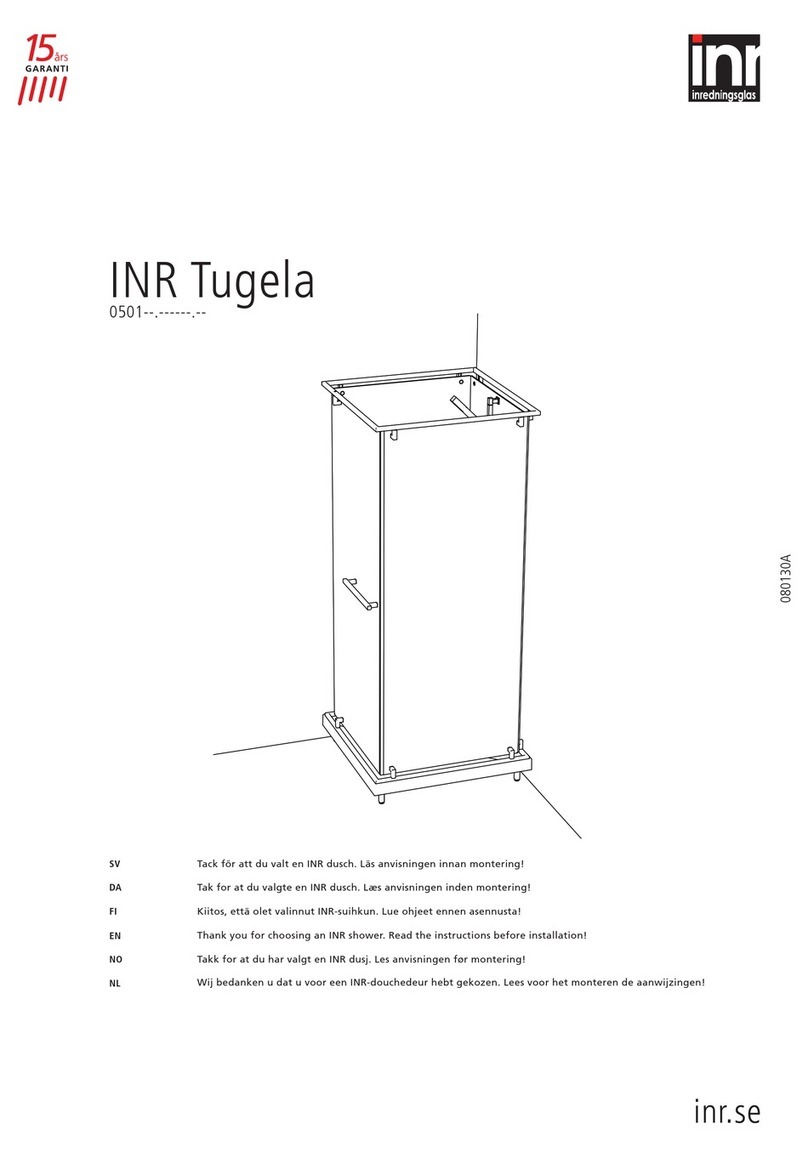 15 års GARANTI

inr inredningsglas

INR Tugela
0501--.------.--

080130A

SV Tack för att du valt en INR dusch. Läs anvisningen innan montering!

DA Tak for at du valgte en INR dusch. Læs anvisningen inden montering!

FI Kiitos, että olet valinnut INR-suihkun. Lue ohjeet ennen asennusta!

EN Thank you for choosing an INR shower. Read the instructions before installation!

NO Takk for at du har valgt en INR dusj. Les anvisningen før montering!

NL Wij bedanken u dat u voor een INR-douchedeur hebt gekozen. Lees voor het monteren de aanwijzingen!

inr.se